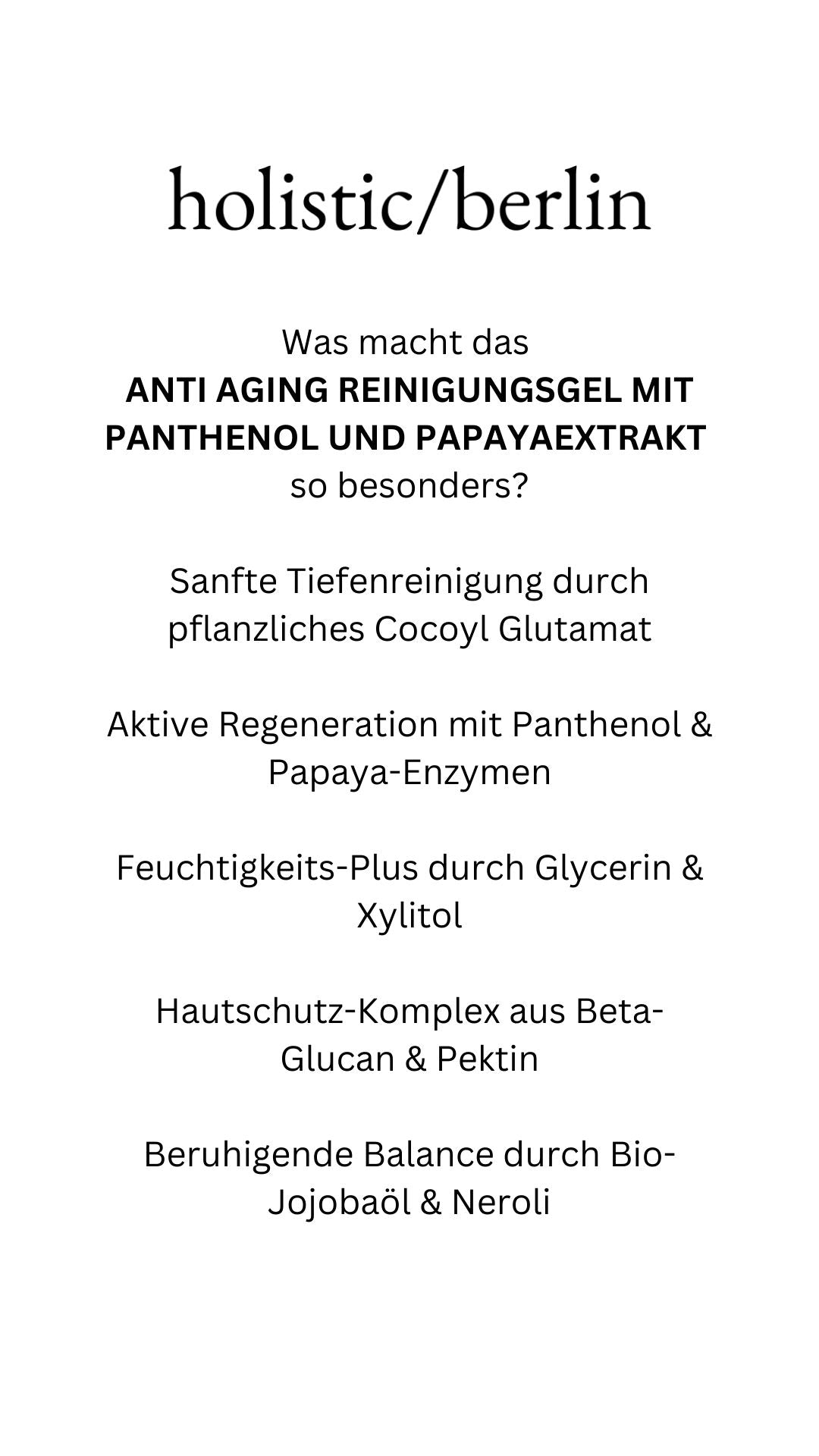 holistic/berlin

Was macht das
ANTI AGING REINIGUNGSGEL MIT PANTHENOL UND PAPAYAEXTRAKT
so besonders?

Sanfte Tiefenreinigung durch pflanzliches Cocoyl Glutamat

Aktive Regeneration mit Panthenol & Papaya-Enzymen

Feuchtigkeits-Plus durch Glycerin & Xylitol

Hautschutz-Komplex aus Beta-Glucan & Pektin

Beruhigende Balance durch Bio-Jojobaöl & Neroli